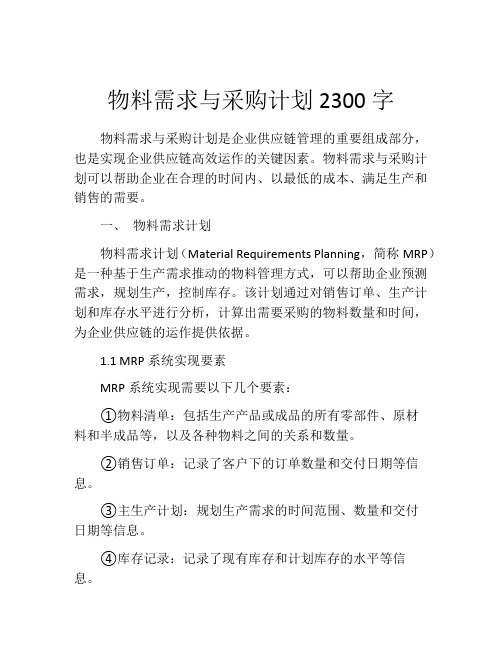 物料需求与采购计划 2300 字

物料需求与采购计划是企业供应链管理的重要组成部分，也是实现企业供应链高效运作的关键因素。物料需求与采购计划可以帮助企业在合理的时间内、以最低的成本、满足生产和销售的需要。

一、 物料需求计划

物料需求计划（Material Requirements Planning，简称 MRP）是一种基于生产需求推动的物料管理方式，可以帮助企业预测需求，规划生产，控制库存。该计划通过对销售订单、生产计划和库存水平进行分析，计算出需要采购的物料数量和时间，为企业供应链的运作提供依据。

1.1 MRP 系统实现要素

MRP 系统实现需要以下几个要素：

①物料清单：包括生产产品或成品的所有零部件、原材料和半成品等，以及各种物料之间的关系和数量。

②销售订单：记录了客户下的订单数量和交付日期等信息。

③主生产计划：规划生产需求的时间范围、数量和交付日期等信息。

④库存记录：记录了现有库存和计划库存的水平等信息。